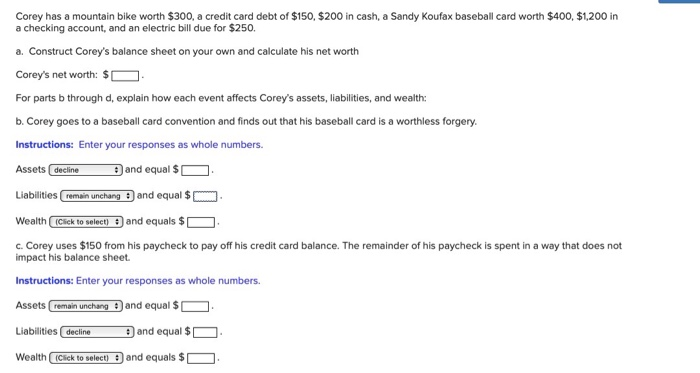 Corey has a mountain bike worth \$300, a credit card debt of \$150, \$200 in cash, a Sandy Koufax baseball card worth \$400, \$1,200 in a checking account, and an electric bill due for \$250.

a. Construct Corey's balance sheet on your own and calculate his net worth

Corey's net worth: \$ .

For parts b through d, explain how each event affects Corey's assets, liabilities, and wealth:

b. Corey goes to a baseball card convention and finds out that his baseball card is a worthless forgery.

Instructions: Enter your responses as whole numbers.

Assets decline and equal \$ .

Liabilities remain unchang and equal \$ .

Wealth (Click to select) and equals \$ .

c. Corey uses \$150 from his paycheck to pay off his credit card balance. The remainder of his paycheck is spent in a way that does not impact his balance sheet.

Instructions: Enter your responses as whole numbers.

Assets remain unchang and equal \$ .

Liabilities decline and equal \$ .

Wealth (Click to select) and equals \$ .